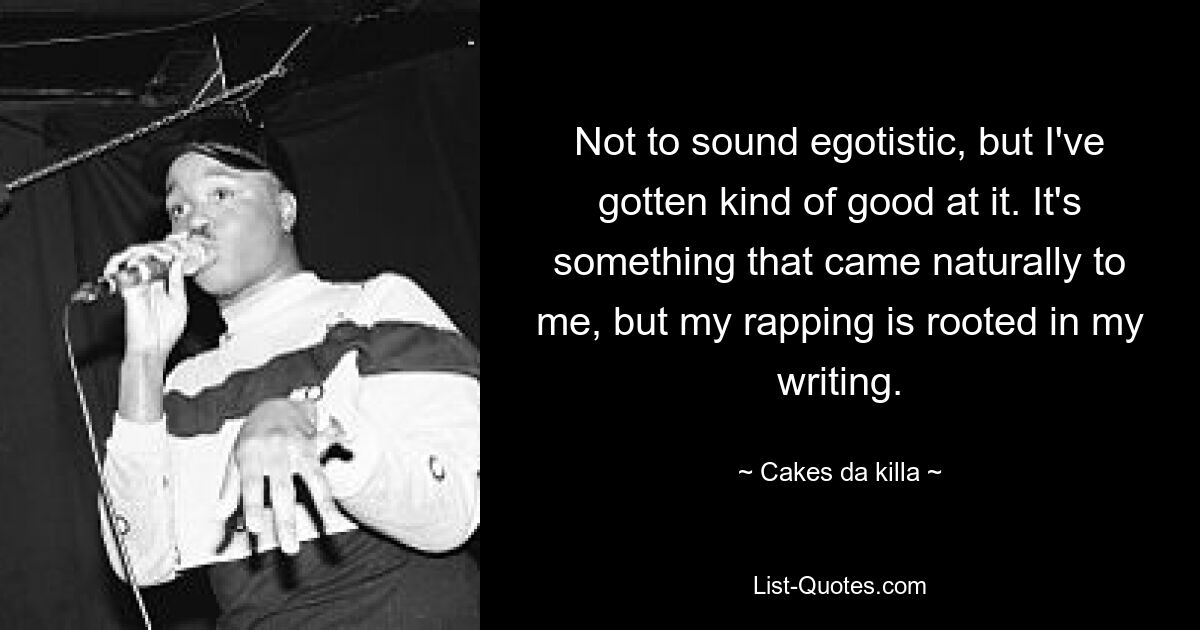 Not to sound egotistic, but I've gotten kind of good at it. It's something that came naturally to me, but my rapping is rooted in my writing.

~ Cakes da killa ~

List-Quotes.com